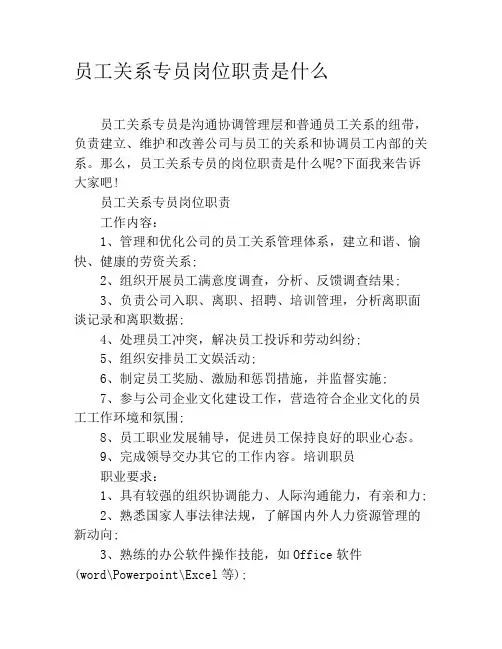 员工关系专员岗位职责是什么

员工关系专员是沟通协调管理层和普通员工关系的纽带，负责建立、维护和改善公司与员工的关系和协调员工内部的关系。那么，员工关系专员的岗位职责是什么呢?下面我来告诉大家吧！

员工关系专员岗位职责

工作内容：

1、管理和优化公司的员工关系管理体系，建立和谐、愉快、健康的劳资关系；

2、组织开展员工满意度调查，分析、反馈调查结果；

3、负责公司入职、离职、招聘、培训管理，分析离职面谈记录和离职数据；

4、处理员工冲突，解决员工投诉和劳动纠纷；

5、组织安排员工文娱活动；

6、制定员工奖励、激励和惩罚措施，并监督实施；

7、参与公司企业文化建设工作，营造符合企业文化的员工工作环境和氛围；

8、员工职业发展辅导，促进员工保持良好的职业心态。

9、完成领导交办其它的工作内容。培训职员

职业要求：

1、具有较强的组织协调能力、人际沟通能力，有亲和力；

2、熟悉国家人事法律法规，了解国内外人力资源管理的新动向；

3、熟练的办公软件操作技能，如 Office 软件(word\Powerpoint\Excel 等)；